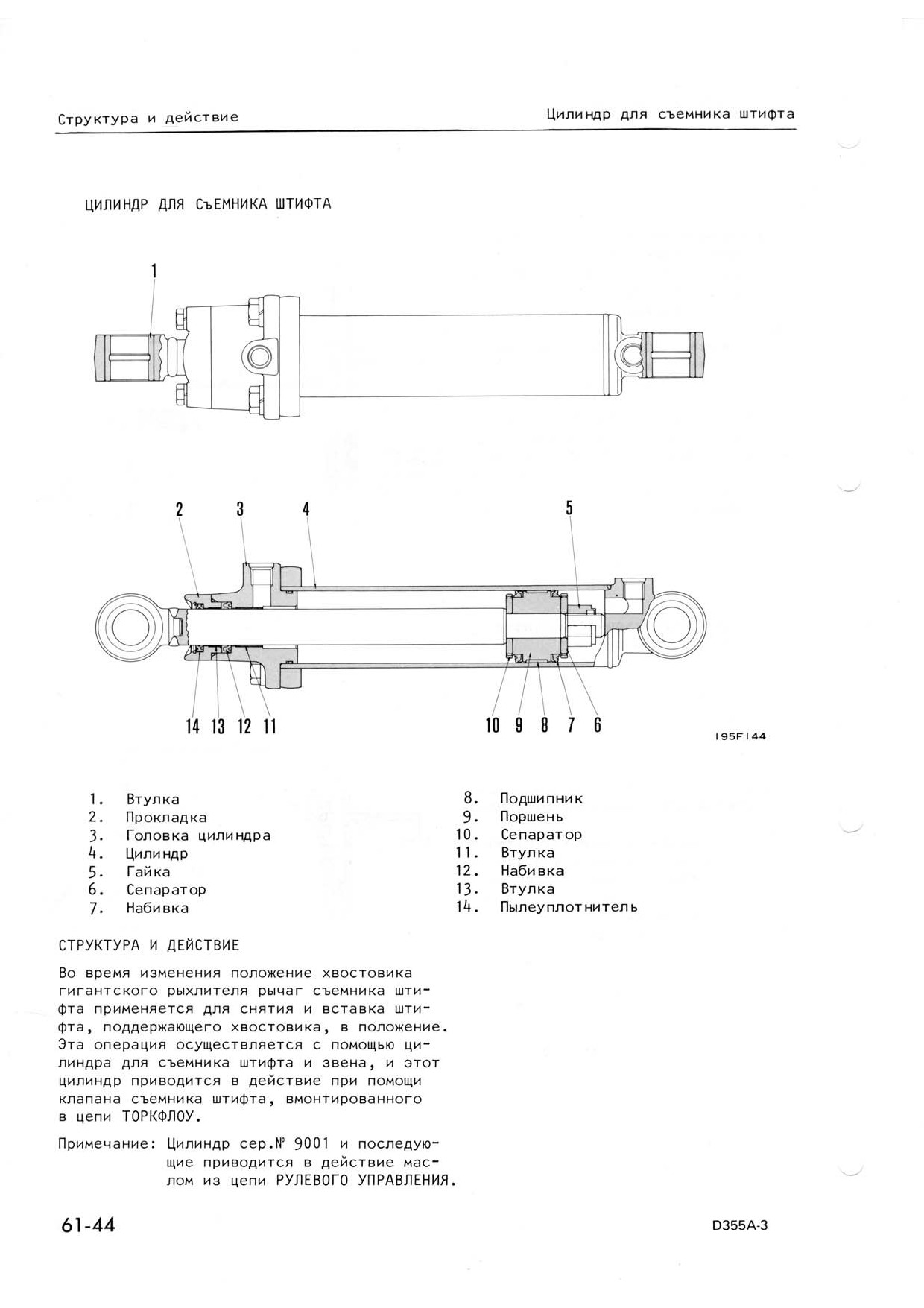 Структура и действие

Цилиндр для съемника штифта

ЦИЛИНДР ДЛЯ СЪЕМНИКА ШТИФТА

1

2 3 4 5

14 13 12 11 10 9 8 7 6

195F144

1. Втулка
2. Прокладка
3. Головка цилиндра
4. Цилиндр
5. Гайка
6. Сепаратор
7. Набивка

8. Подшипник
9. Поршень
10. Сепаратор
11. Втулка
12. Набивка
13. Втулка
14. Пылеуплотнитель

СТРУКТУРА И ДЕЙСТВИЕ

Во время изменения положение хвостовика гигантского рыхлителя рычаг съемника штифта применяется для снятия и вставка штифта, поддержающего хвостовика, в положение. Эта операция осуществляется с помощью цилиндра для съемника штифта и звена, и этот цилиндр приводится в действие при помощи клапана съемника штифта, вмонтированного в цепи ТОРКФЛОУ.

Примечание: Цилиндр сер.№ 9001 и последующие приводится в действие маслом из цепи РУЛЕВОГО УПРАВЛЕНИЯ.

61-44

D355A-3